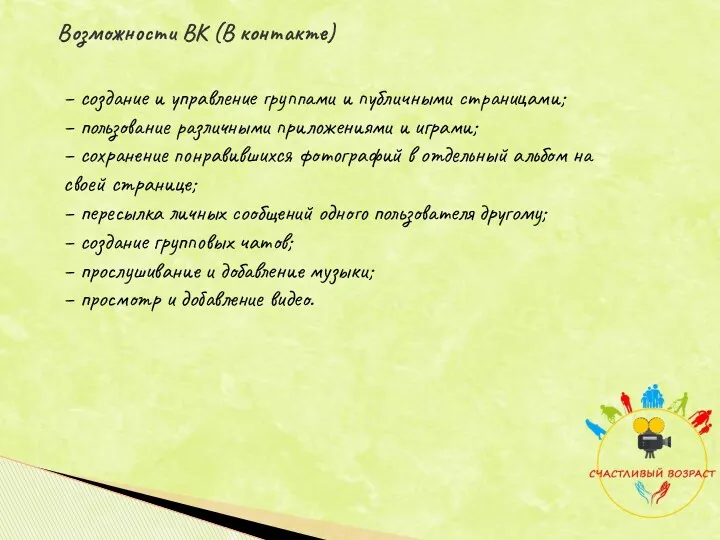 Возможности ВК (В контакте)

– создание и управление группами и публичными страницами;
– пользование различными приложениями и играми;
– сохранение понравившихся фотографий в отдельный альбом на своей странице;
– пересылка личных сообщений одного пользователя другому;
– создание групповых чатов;
– прослушивание и добавление музыки;
– просмотр и добавление видео.

СЧАСТЛИВЫЙ ВОЗРАСТ